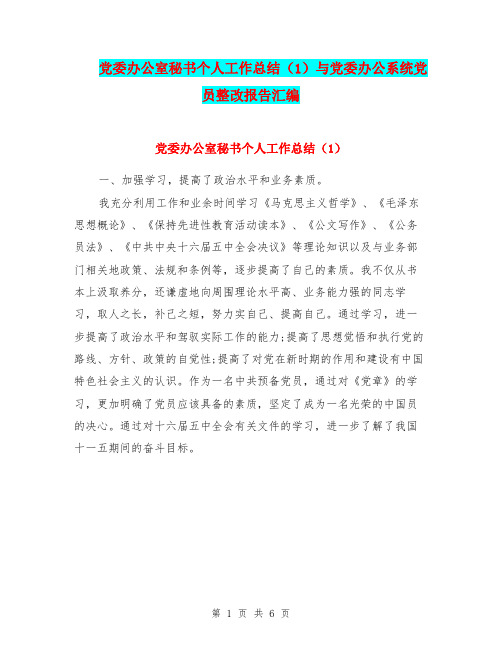 党委办公室秘书个人工作总结（1）与党委办公系统党员整改报告汇编

党委办公室秘书个人工作总结（1）

一、加强学习，提高了政治水平和业务素质。

我充分利用工作和业余时间学习《马克思主义哲学》、《毛泽东思想概论》、《保持先进性教育活动读本》、《公文写作》、《公务员法》、《中共中央十六届五中全会决议》等理论知识以及与业务部门相关地政策、法规和条例等，逐步提高了自己的素质。我不仅从书本上汲取养分，还谦虚地向周围理论水平高、业务能力强的同志学习，取人之长，补己之短，努力实自己、提高自己。通过学习，进一步提高了政治水平和驾驭实际工作的能力；提高了思想觉悟和执行党的路线、方针、政策的自觉性；提高了对党在新时期的作用和建设有中国特色社会主义的认识。作为一名中共预备党员，通过对《党章》的学习，更加明确了党员应该具备的素质，坚定了成为一名光荣的中国员的决心。通过对十六届五中全会有关文件的学习，进一步了解了我国十一五期间的奋斗目标。

第 1 页 共 6 页